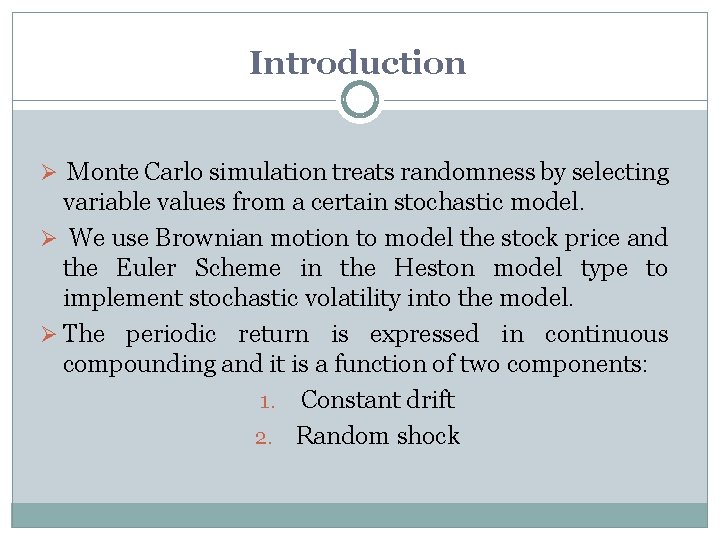 Introduction

➢ Monte Carlo simulation treats randomness by selecting variable values from a certain stochastic model.

➢ We use Brownian motion to model the stock price and the Euler Scheme in the Heston model type to implement stochastic volatility into the model.

➢ The periodic return is expressed in continuous compounding and it is a function of two components:

1. Constant drift
2. Random shock